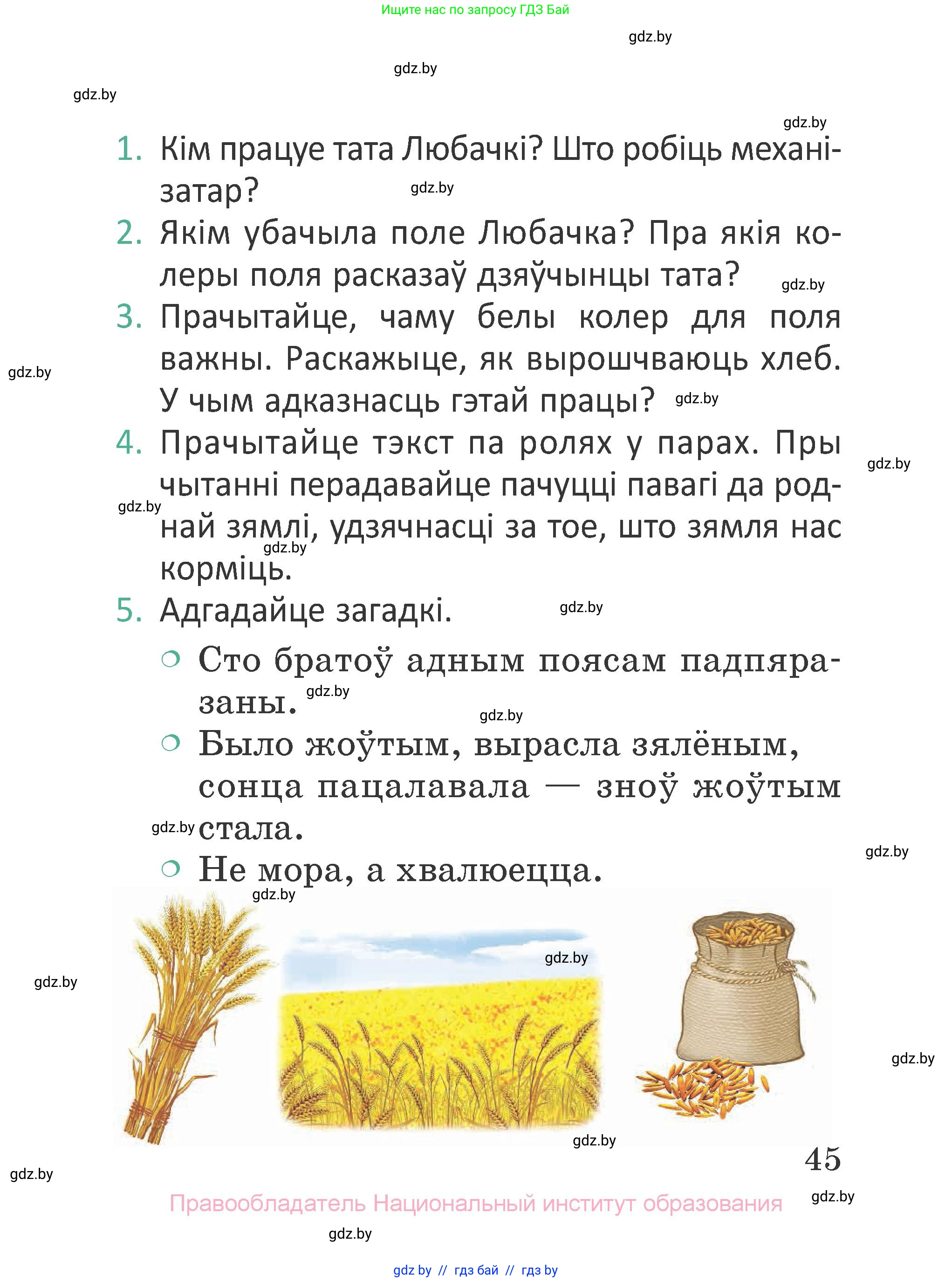 Ищите нас по запросу ГДЗ Бай

gdz.by

gdz.by

gdz.by

gdz.by

1. Кім працуе тата Любачкі? Што робіць механізатар?

gdz.by

2. Якім убачыла поле Любачка? Пра якія колеры поля расказаў дзяўчынцы тата?

gdz.by

3. Прачытайце, чаму белы колер для поля важны. Раскажыце, як вырошчваюць хлеб. У чым адказнасць гэтай працы?

gdz.by

gdz.by

4. Прачытайце тэкст па ролях у парах. Пры чытанні перадавайце пачуцці павагі да роднай зямлі, удзячнасці за тое, што зямля нас корміць.

gdz.by

gdz.by

gdz.by

5. Адгадайце загадкі.

gdz.by

○ Сто братоў адным поясам падпяразаны.

gdz.by

gdz.by

○ Было жоўтым, вырасла зялёным, сонца пацалавала — зноў жоўтым стала.

gdz.by

gdz.by

○ Не мора, а хвалюецца.

gdz.by

gdz.by

gdz.by

gdz.by

gdz.by

45

gdz.by

Правообладатель Национальный институт образования

gdz.by

gdz.by

gdz by // гдз бай // гдз by